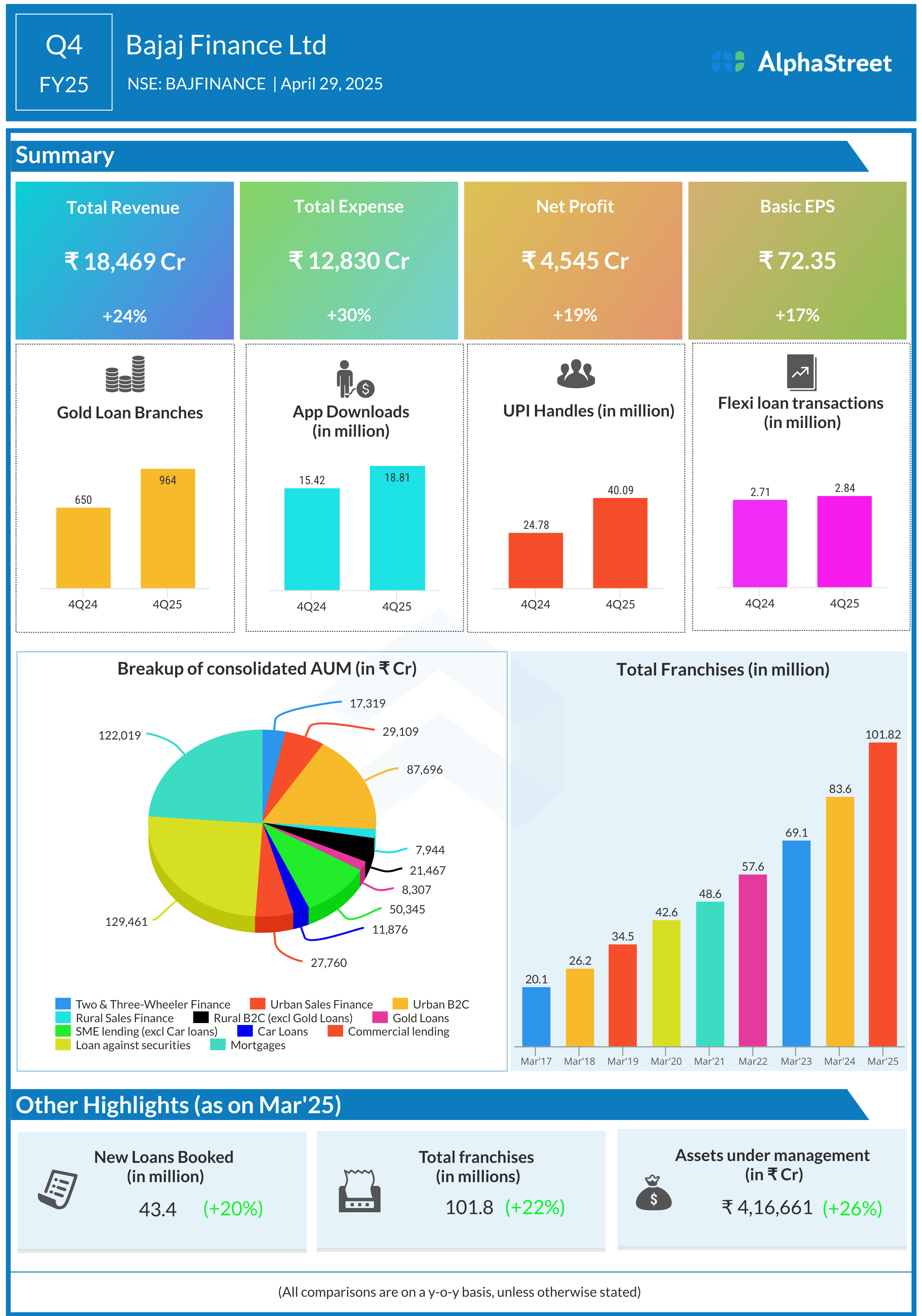 Q4
FY25

Bajaj Finance Ltd
NSE: BAJFINANCE | April 29, 2025

AlphaStreet

Summary

Total Revenue
₹ 18,469 Cr
+24%

Total Expense
₹ 12,830 Cr
+30%

Net Profit
₹ 4,545 Cr
+19%

Basic EPS
₹ 72.35
+17%

Gold Loan Branches
650
964
4Q24
4Q25

App Downloads (in million)
15.42
18.81
4Q24
4Q25

UPI Handles (in million)
24.78
40.09
4Q24
4Q25

Flexi loan transactions (in million)
2.71
2.84
4Q24
4Q25

Breakup of consolidated AUM (in ₹ Cr)
17,319
29,109
87,696
7,944
21,467
8,307
50,345
11,876
27,760
129,461
122,019

Two & Three-Wheeler Finance
Urban Sales Finance
Urban B2C
Rural Sales Finance
Rural B2C (excl Gold Loans)
Gold Loans
SME lending (excl Car loans)
Car Loans
Commercial lending
Loan against securities
Mortgages

Total Franchises (in million)
20.1
26.2
34.5
42.6
48.6
57.6
69.1
83.6
101.82
Mar'17
Mar'18
Mar'19
Mar'20
Mar'21
Mar22
Mar'23
Mar'24
Mar'25

Other Highlights (as on Mar'25)

New Loans Booked (in million)
43.4 (+20%)

Total franchises (in millions)
101.8 (+22%)

Assets under management (in ₹ Cr)
₹ 4,16,661 (+26%)

(All comparisons are on a y-o-y basis, unless otherwise stated)